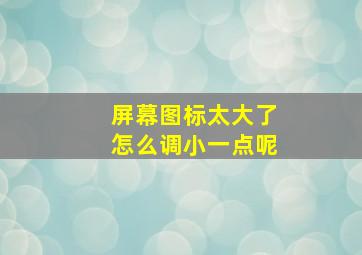 屏幕图标太大了
怎么调小一点呢